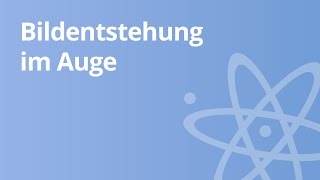 Bildentstehung im Auge